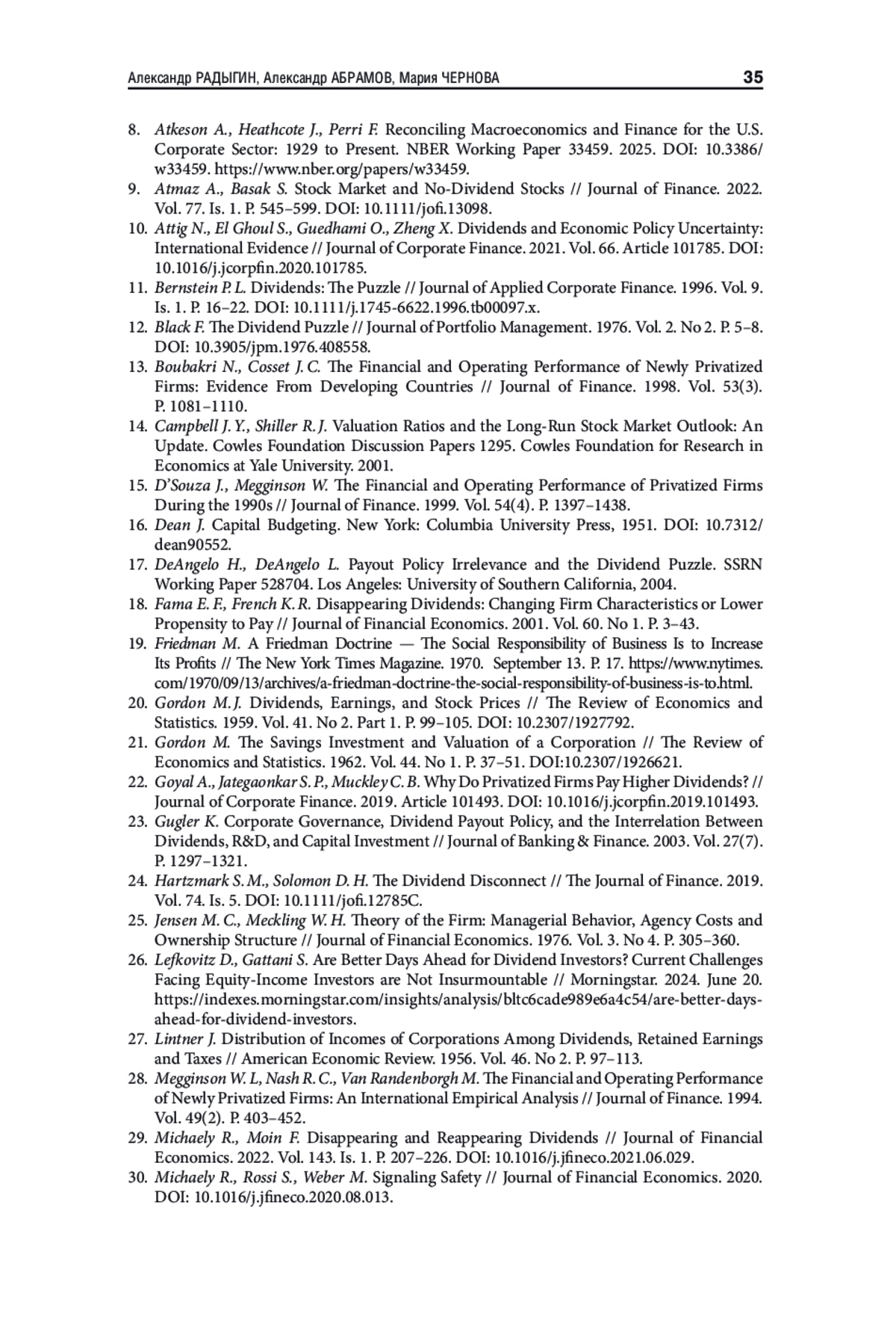 Александр РАДЫГИН, Александр АБРАМОВ, Мария ЧЕРНОВА 35

8. Atkeson A., Heathcote J., Perri F. Reconciling Macroeconomics and Finance for the U.S. Corporate Sector: 1929 to Present. NBER Working Paper 33459. 2025. DOI: 10.3386/w33459. https://www.nber.org/papers/w33459.
9. Atmaz A., Basak S. Stock Market and No-Dividend Stocks // Journal of Finance. 2022. Vol. 77. Is. 1. P. 545–599. DOI: 10.1111/jofi.13098.
10. Attig N., El Ghoul S., Guedhami O., Zheng X. Dividends and Economic Policy Uncertainty: International Evidence // Journal of Corporate Finance. 2021. Vol. 66. Article 101785. DOI: 10.1016/j.jcorpfin.2020.101785.
11. Bernstein P. L. Dividends: The Puzzle // Journal of Applied Corporate Finance. 1996. Vol. 9. Is. 1. P. 16–22. DOI: 10.1111/j.1745-6622.1996.tb00097.x.
12. Black F. The Dividend Puzzle // Journal of Portfolio Management. 1976. Vol. 2. No 2. P. 5–8. DOI: 10.3905/jpm.1976.408558.
13. Boubakri N., Cosset J. C. The Financial and Operating Performance of Newly Privatized Firms: Evidence From Developing Countries // Journal of Finance. 1998. Vol. 53(3). P. 1081–1110.
14. Campbell J. Y., Shiller R. J. Valuation Ratios and the Long-Run Stock Market Outlook: An Update. Cowles Foundation Discussion Papers 1295. Cowles Foundation for Research in Economics at Yale University. 2001.
15. D'Souza J., Megginson W. The Financial and Operating Performance of Privatized Firms During the 1990s // Journal of Finance. 1999. Vol. 54(4). P. 1397–1438.
16. Dean J. Capital Budgeting. New York: Columbia University Press, 1951. DOI: 10.7312/dean90552.
17. DeAngelo H., DeAngelo L. Payout Policy Irrelevance and the Dividend Puzzle. SSRN Working Paper 528704. Los Angeles: University of Southern California, 2004.
18. Fama E. F., French K. R. Disappearing Dividends: Changing Firm Characteristics or Lower Propensity to Pay // Journal of Financial Economics. 2001. Vol. 60. No 1. P. 3–43.
19. Friedman M. A Friedman Doctrine — The Social Responsibility of Business Is to Increase Its Profits // The New York Times Magazine. 1970. September 13. P. 17. https://www.nytimes.com/1970/09/13/archives/a-friedman-doctrine-the-social-responsibility-of-business-is-to.html.
20. Gordon M. J. Dividends, Earnings, and Stock Prices // The Review of Economics and Statistics. 1959. Vol. 41. No 2. Part 1. P. 99–105. DOI: 10.2307/1927792.
21. Gordon M. The Savings Investment and Valuation of a Corporation // The Review of Economics and Statistics. 1962. Vol. 44. No 1. P. 37–51. DOI:10.2307/1926621.
22. Goyal A., Jategaonkar S. P., Muckley C. B. Why Do Privatized Firms Pay Higher Dividends? // Journal of Corporate Finance. 2019. Article 101493. DOI: 10.1016/j.jcorpfin.2019.101493.
23. Gugler K. Corporate Governance, Dividend Payout Policy, and the Interrelation Between Dividends, R&D, and Capital Investment // Journal of Banking & Finance. 2003. Vol. 27(7). P. 1297–1321.
24. Hartzmark S. M., Solomon D. H. The Dividend Disconnect // The Journal of Finance. 2019. Vol. 74. Is. 5. DOI: 10.1111/jofi.12785C.
25. Jensen M. C., Meckling W. H. Theory of the Firm: Managerial Behavior, Agency Costs and Ownership Structure // Journal of Financial Economics. 1976. Vol. 3. No 4. P. 305–360.
26. Lefkovitz D., Gattani S. Are Better Days Ahead for Dividend Investors? Current Challenges Facing Equity-Income Investors are Not Insurmountable // Morningstar. 2024. June 20. https://indexes.morningstar.com/insights/analysis/bltc6cade989e6a4c54/are-better-days-ahead-for-dividend-investors.
27. Lintner J. Distribution of Incomes of Corporations Among Dividends, Retained Earnings and Taxes // American Economic Review. 1956. Vol. 46. No 2. P. 97–113.
28. Megginson W. L, Nash R. C., Van Randenborgh M. The Financial and Operating Performance of Newly Privatized Firms: An International Empirical Analysis // Journal of Finance. 1994. Vol. 49(2). P. 403–452.
29. Michaely R., Moin F. Disappearing and Reappearing Dividends // Journal of Financial Economics. 2022. Vol. 143. Is. 1. P. 207–226. DOI: 10.1016/j.jfineco.2021.06.029.
30. Michaely R., Rossi S., Weber M. Signaling Safety // Journal of Financial Economics. 2020. DOI: 10.1016/j.jfineco.2020.08.013.